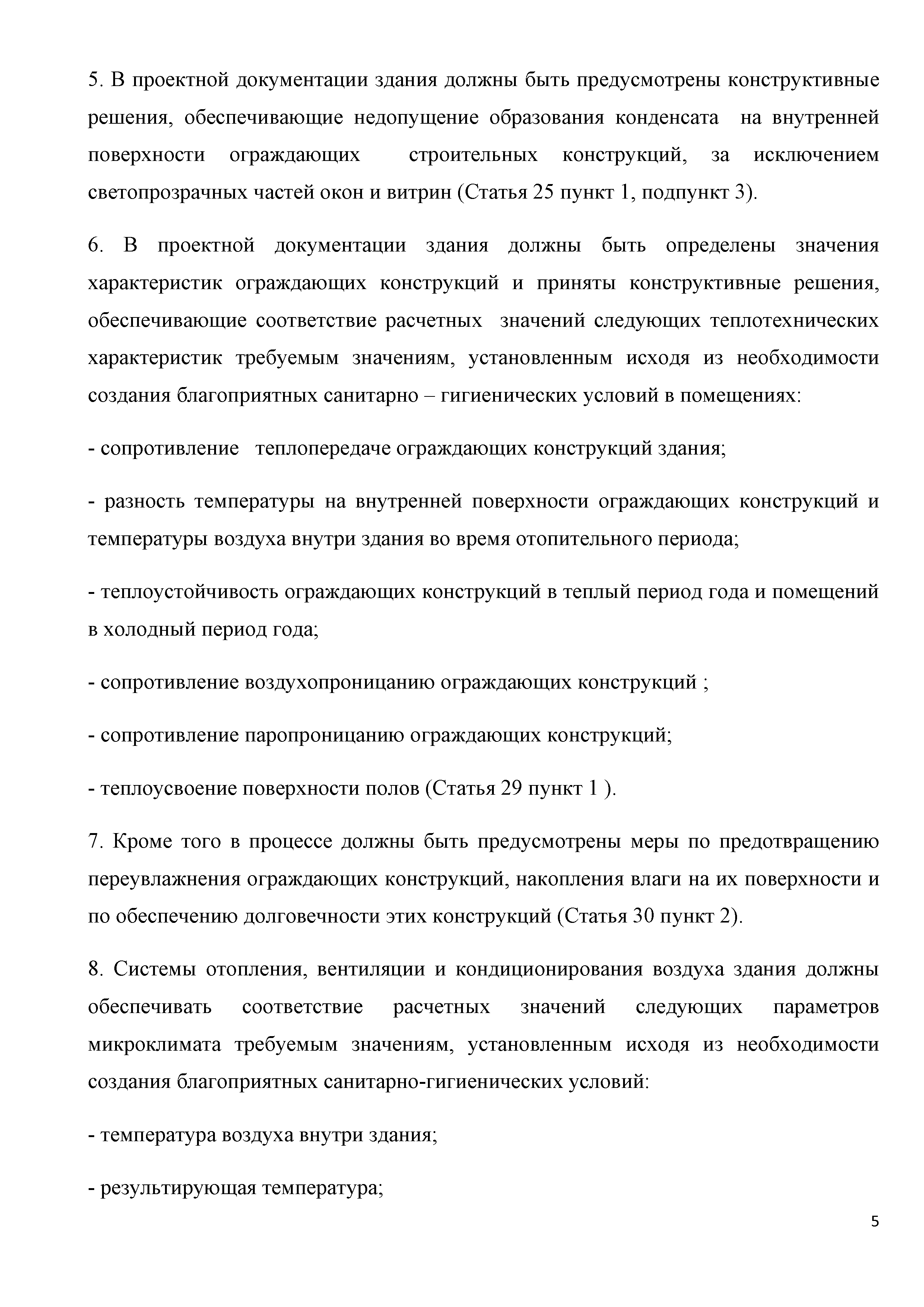 5. В проектной документации здания должны быть предусмотрены конструктивные решения, обеспечивающие недопущение образования конденсата на внутренней поверхности ограждающих строительных конструкций, за исключением светопрозрачных частей окон и витрин (Статья 25 пункт 1, подпункт 3).

6. В проектной документации здания должны быть определены значения характеристик ограждающих конструкций и приняты конструктивные решения, обеспечивающие соответствие расчетных значений следующих теплотехнических характеристик требуемым значениям, установленным исходя из необходимости создания благоприятных санитарно – гигиенических условий в помещениях:

- сопротивление теплопередаче ограждающих конструкций здания;

- разность температуры на внутренней поверхности ограждающих конструкций и температуры воздуха внутри здания во время отопительного периода;

- теплоустойчивость ограждающих конструкций в теплый период года и помещений в холодный период года;

- сопротивление воздухопроницанию ограждающих конструкций ;

- сопротивление паропроницанию ограждающих конструкций;

- теплоусвоение поверхности полов (Статья 29 пункт 1 ).

7. Кроме того в процессе должны быть предусмотрены меры по предотвращению переувлажнения ограждающих конструкций, накопления влаги на их поверхности и по обеспечению долговечности этих конструкций (Статья 30 пункт 2).

8. Системы отопления, вентиляции и кондиционирования воздуха здания должны обеспечивать соответствие расчетных значений следующих параметров микроклимата требуемым значениям, установленным исходя из необходимости создания благоприятных санитарно-гигиенических условий:

- температура воздуха внутри здания;

- результирующая температура;

5